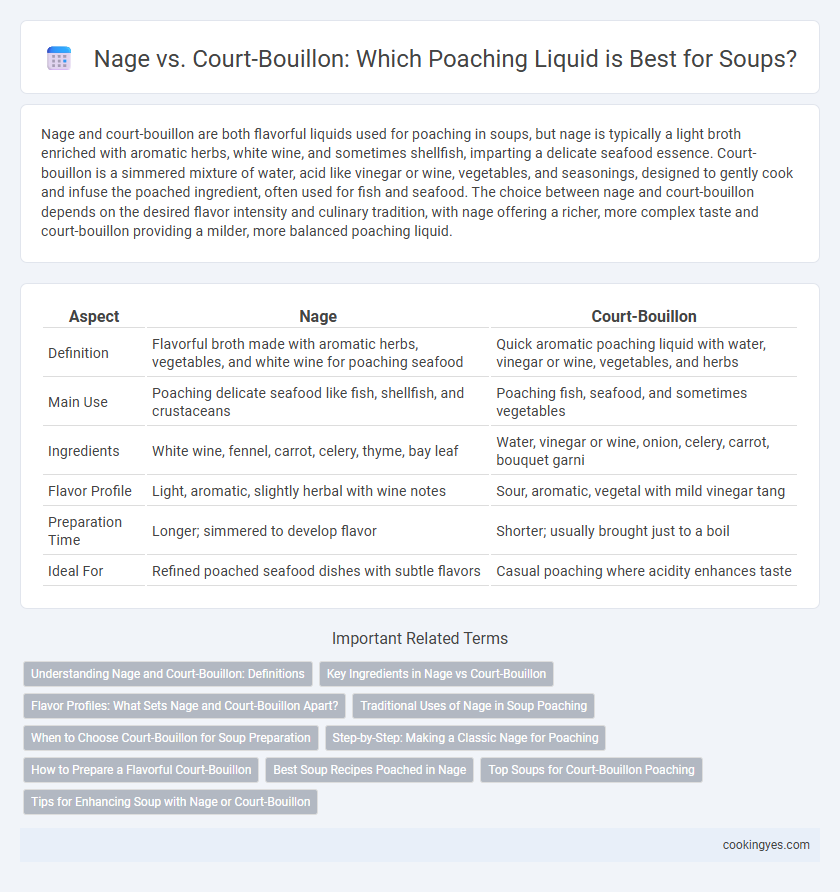 Nage vs. Court-Bouillon: Which Poaching Liquid is Best for Soups?

Nage and court-bouillon are both flavorful liquids used for poaching in soups, but nage is typically a light broth enriched with aromatic herbs, white wine, and sometimes shellfish, imparting a delicate seafood essence. Court-bouillon is a simmered mixture of water, acid like vinegar or wine, vegetables, and seasonings, designed to gently cook and infuse the poached ingredient, often used for fish and seafood. The choice between nage and court-bouillon depends on the desired flavor intensity and culinary tradition, with nage offering a richer, more complex taste and court-bouillon providing a milder, more balanced poaching liquid.

| Aspect | Nage | Court-Bouillon |
|---|---|---|
| Definition | Flavorful broth made with aromatic herbs, vegetables, and white wine for poaching seafood | Quick aromatic poaching liquid with water, vinegar or wine, vegetables, and herbs |
| Main Use | Poaching delicate seafood like fish, shellfish, and crustaceans | Poaching fish, seafood, and sometimes vegetables |
| Ingredients | White wine, fennel, carrot, celery, thyme, bay leaf | Water, vinegar or wine, onion, celery, carrot, bouquet garni |
| Flavor Profile | Light, aromatic, slightly herbal with wine notes | Sour, aromatic, vegetal with mild vinegar tang |
| Preparation Time | Longer; simmered to develop flavor | Shorter; usually brought just to a boil |
| Ideal For | Refined poached seafood dishes with subtle flavors | Casual poaching where acidity enhances taste |

Important Related Terms

Understanding Nage and Court-Bouillon: Definitions
Key Ingredients in Nage vs Court-Bouillon
Flavor Profiles: What Sets Nage and Court-Bouillon Apart?
Traditional Uses of Nage in Soup Poaching
When to Choose Court-Bouillon for Soup Preparation
Step-by-Step: Making a Classic Nage for Poaching
How to Prepare a Flavorful Court-Bouillon
Best Soup Recipes Poached in Nage
Top Soups for Court-Bouillon Poaching
Tips for Enhancing Soup with Nage or Court-Bouillon

cookingyes.com